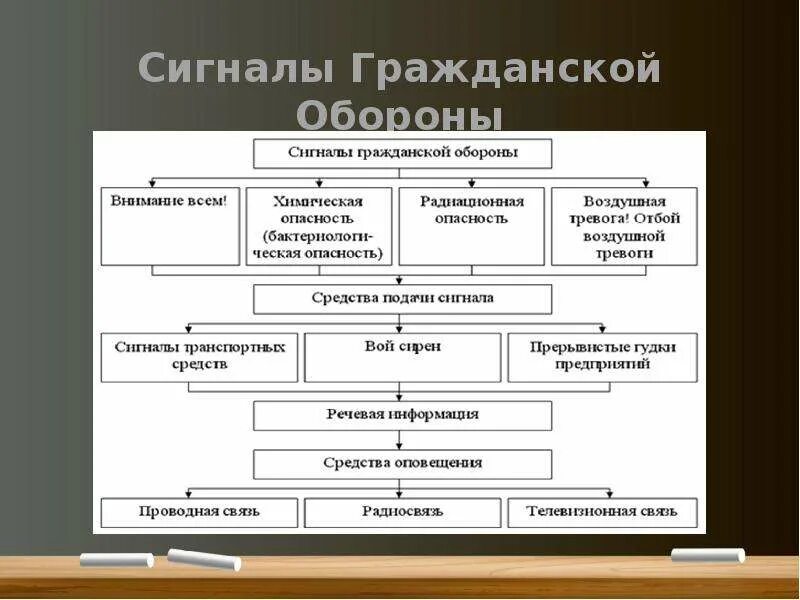 Сигналы Гражданской Обороны

Сигналы гражданской обороны

Внимание всем!

Химическая опасность (бактериологическая опасность)

Радиационная опасность

Воздушная тревога! Отбой воздушной тревоги

Средства подачи сигнала

Сигналы транспортных средств

Вой сирен

Прерывистые гудки предприятий

Речевая информация

Средства оповещения

Проводная связь

Радиосвязь

Телевизионная связь